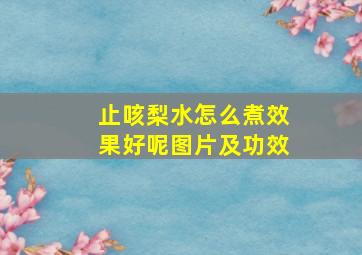 止咳梨水怎么煮效果好呢图片及功效